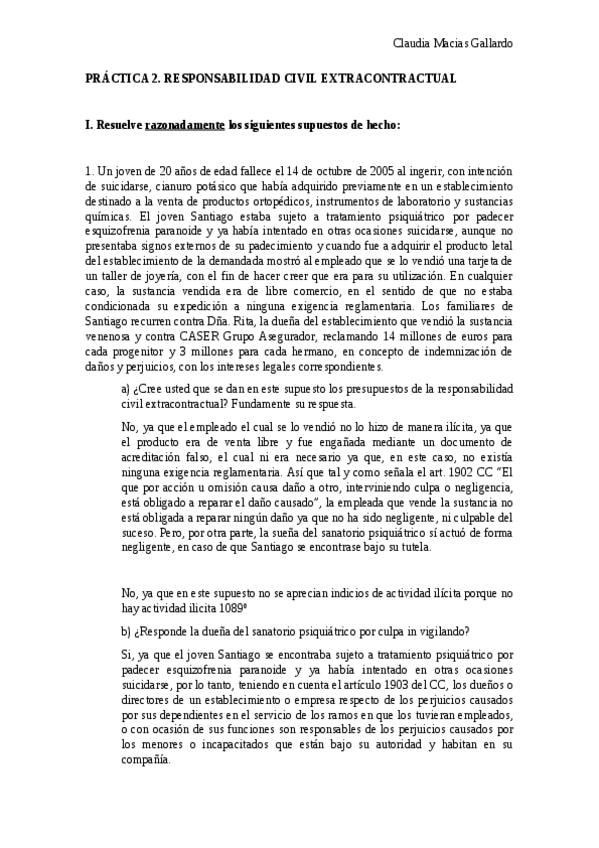 Claudia Macias Gallardo

PRÁCTICA 2. RESPONSABILIDAD CIVIL EXTRACONTRACTUAL

I. Resuelve razonadamente los siguientes supuestos de hecho:

1. Un joven de 20 años de edad fallece el 14 de octubre de 2005 al ingerir, con intención de suicidarse, cianuro potásico que había adquirido previamente en un establecimiento destinado a la venta de productos ortopédicos, instrumentos de laboratorio y sustancias químicas. El joven Santiago estaba sujeto a tratamiento psiquiátrico por padecer esquizofrenia paranoide y ya había intentado en otras ocasiones suicidarse, aunque no presentaba signos externos de su padecimiento y cuando fue a adquirir el producto letal del establecimiento de la demandada mostró al empleado que se lo vendió una tarjeta de un taller de joyería, con el fin de hacer creer que era para su utilización. En cualquier caso, la sustancia vendida era de libre comercio, en el sentido de que no estaba condicionada su expedición a ninguna exigencia reglamentaria. Los familiares de Santiago recurren contra Dña. Rita, la dueña del establecimiento que vendió la sustancia venenosa y contra CASER Grupo Asegurador, reclamando 14 millones de euros para cada progenitor y 3 millones para cada hermano, en concepto de indemnización de daños y perjuicios, con los intereses legales correspondientes.

a) ¿Cree usted que se dan en este supuesto los presupuestos de la responsabilidad civil extracontractual? Fundamente su respuesta.

No, ya que el empleado el cual se lo vendió no lo hizo de manera ilícita, ya que el producto era de venta libre y fue engañada mediante un documento de acreditación falso, el cual ni era necesario ya que, en este caso, no existía ninguna exigencia reglamentaria. Así que tal y como señala el art. 1902 CC "El que por acción u omisión causa daño a otro, interviniendo culpa o negligencia, está obligado a reparar el daño causado", la empleada que vende la sustancia no está obligada a reparar ningún daño ya que no ha sido negligente, ni culpable del suceso. Pero, por otra parte, la sueña del sanatorio psiquiátrico sí actuó de forma negligente, en caso de que Santiago se encontrase bajo su tutela.

No, ya que en este supuesto no se aprecian indicios de actividad ilícita porque no hay actividad ilicita 1089º

b) ¿Responde la dueña del sanatorio psiquiátrico por culpa in vigilando?

Si, ya que el joven Santiago se encontraba sujeto a tratamiento psiquiátrico por padecer esquizofrenia paranoide y ya había intentado en otras ocasiones suicidarse, por lo tanto, teniendo en cuenta el artículo 1903 del CC, los dueños o directores de un establecimiento o empresa respecto de los perjuicios causados por sus dependientes en el servicio de los ramos en que los tuvieran empleados, o con ocasión de sus funciones son responsables de los perjuicios causados por los menores o incapacitados que están bajo su autoridad y habitan en su compañía.